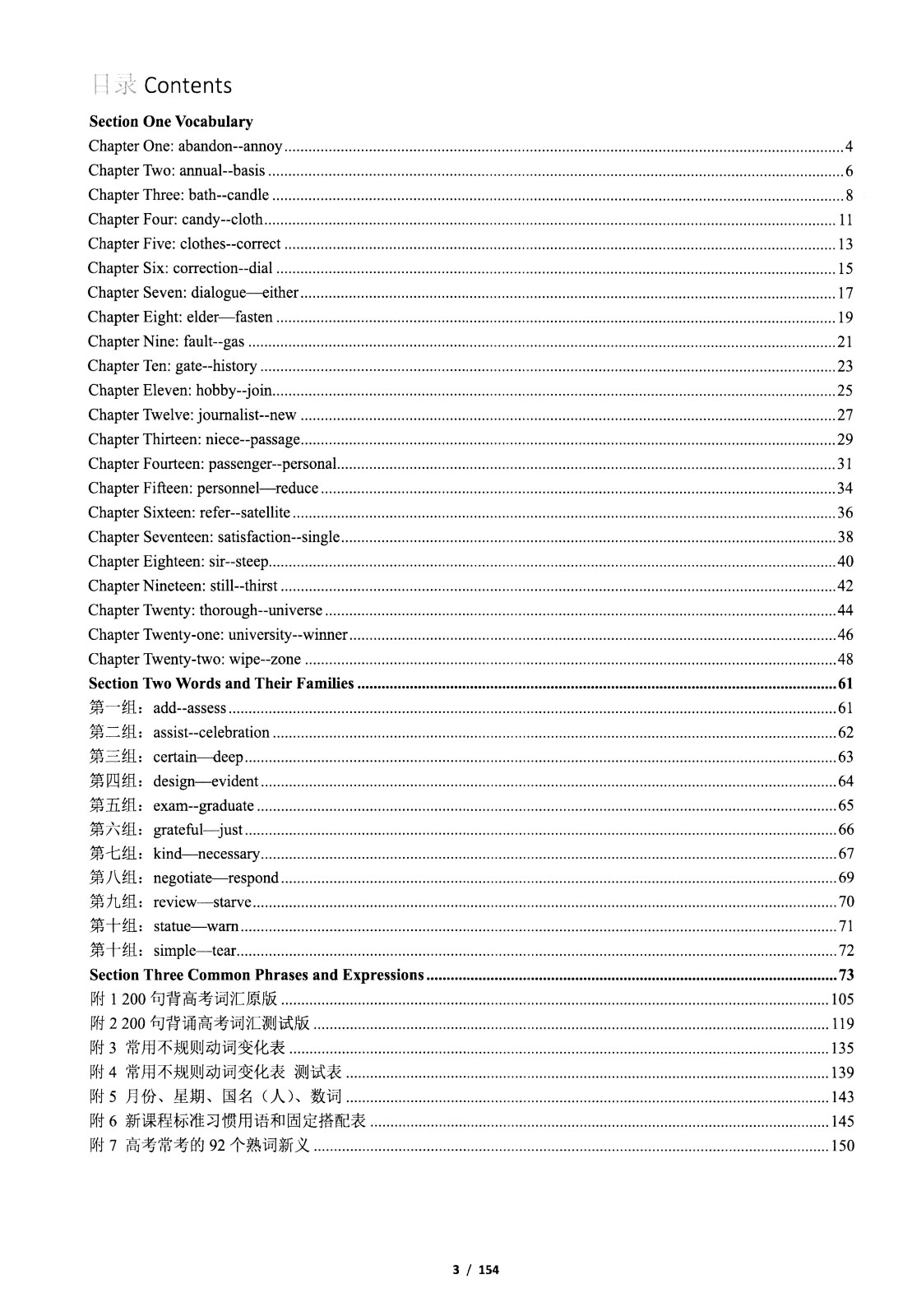 目录 Contents

Section One Vocabulary

Chapter One: abandon--annoy 4
Chapter Two: annual--basis 6
Chapter Three: bath--candle 8
Chapter Four: candy--cloth 11
Chapter Five: clothes--correct 13
Chapter Six: correction--dial 15
Chapter Seven: dialogue—either 17
Chapter Eight: elder—fasten 19
Chapter Nine: fault--gas 21
Chapter Ten: gate--history 23
Chapter Eleven: hobby--join 25
Chapter Twelve: journalist--new 27
Chapter Thirteen: niece--passage 29
Chapter Fourteen: passenger--personal 31
Chapter Fifteen: personnel—reduce 34
Chapter Sixteen: refer--satellite 36
Chapter Seventeen: satisfaction--single 38
Chapter Eighteen: sir--steep 40
Chapter Nineteen: still--thirst 42
Chapter Twenty: thorough--universe 44
Chapter Twenty-one: university--winner 46
Chapter Twenty-two: wipe--zone 48
Section Two Words and Their Families 61
第一组：add--assess 61
第二组：assist--celebration 62
第三组：certain—deep 63
第四组：design—evident 64
第五组：exam--graduate 65
第六组：grateful—just 66
第七组：kind—necessary 67
第八组：negotiate—respond 69
第九组：review—starve 70
第十组：statue—warn 71
第十组：simple—tear 72
Section Three Common Phrases and Expressions 73
附1 200句背高考词汇原版 105
附2 200句背诵高考词汇测试版 119
附3 常用不规则动词变化表 135
附4 常用不规则动词变化表 测试表 139
附5 月份、星期、国名（人）、数词 143
附6 新课程标准习惯用语和固定搭配表 145
附7 高考常考的92个熟词新义 150

3 / 154